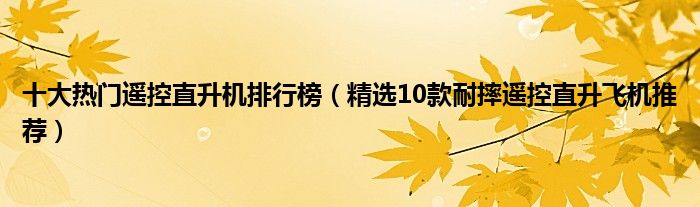 十大热门遥控直升机排行榜（精选10款耐摔遥控直升飞机推荐）